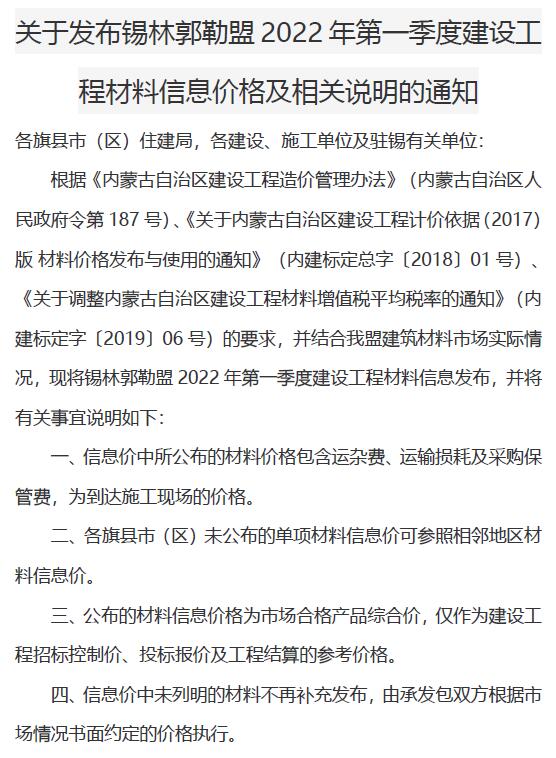 关于发布锡林郭勒盟 2022 年第一季度建设工程材料信息价格及相关说明的通知

各旗县市（区）住建局，各建设、施工单位及驻锡有关单位：

根据《内蒙古自治区建设工程造价管理办法》（内蒙古自治区人民政府令第 187 号）、《关于内蒙古自治区建设工程计价依据（2017）版 材料价格发布与使用的通知》（内建标定总字〔2018〕01 号）、《关于调整内蒙古自治区建设工程材料增值税平均税率的通知》（内建标定字〔2019〕06 号）的要求，并结合我盟建筑材料市场实际情况，现将锡林郭勒盟 2022 年第一季度建设工程材料信息发布，并将有关事宜说明如下：

一、信息价中所公布的材料价格包含运杂费、运输损耗及采购保管费，为到达施工现场的价格。

二、各旗县市（区）未公布的单项材料信息价可参照相邻地区材料信息价。

三、公布的材料信息价格为市场合格产品综合价，仅作为建设工程招标控制价、投标报价及工程结算的参考价格。

四、信息价中未列明的材料不再补充发布，由承发包双方根据市场情况书面约定的价格执行。